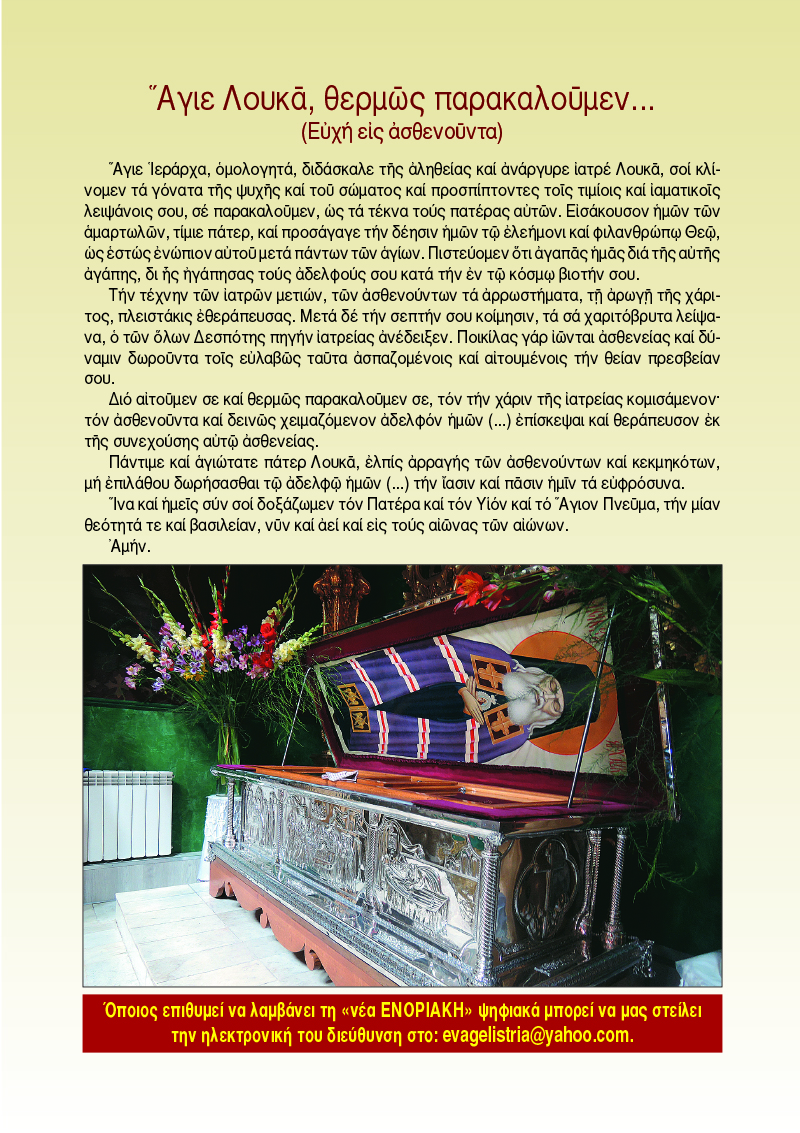 Ἅγιε Λουκᾶ, θερμῶς παρακαλοῦμεν...
(Εὐχή εἰς ἀσθενοῦντα)

Ἅγιε Ἱεράρχα, ὁμολογητά, διδάσκαλε τῆς ἀληθείας καί ἀνάργυρε ἰατρέ Λουκᾶ, σοί κλίνομεν τά γόνατα τῆς ψυχῆς καί τοῦ σώματος καί προσπίπτοντες τοῖς τιμίοις καί ἰαματικοῖς λειψάνοις σου, σέ παρακαλοῦμεν, ὡς τά τέκνα τούς πατέρας αὐτῶν. Εἰσάκουσον ἡμῶν τῶν ἁμαρτωλῶν, τίμιε πάτερ, καί προσάγαγε τήν δέησιν ἡμῶν τῷ ἐλεήμονι καί φιλανθρώπῳ Θεῷ, ὡς ἑστώς ἐνώπιον αὐτοῦ μετά πάντων τῶν ἁγίων. Πιστεύομεν ὅτι ἀγαπᾶς ἡμᾶς διά τῆς αὐτῆς ἀγάπης, δι ἧς ἠγάπησας τούς ἀδελφούς σου κατά τήν ἐν τῷ κόσμῳ βιοτήν σου.

Τήν τέχνην τῶν ἰατρῶν μετιών, τῶν ἀσθενούντων τά ἀρρωστήματα, τῇ ἀρωγῇ τῆς χάριτος, πλειστάκις ἐθεράπευσας. Μετά δέ τήν σεπτήν σου κοίμησιν, τά σά χαριτόβρυτα λείψανα, ὁ τῶν ὅλων Δεσπότης πηγήν ἰατρείας ἀνέδειξεν. Ποικίλας γάρ ἰῶνται ἀσθενείας καί δύναμιν δωροῦντα τοῖς εὐλαβῶς ταῦτα ἀσπαζομένοις καί αἰτουμένοις τήν θείαν πρεσβείαν σου.

Διό αἰτοῦμεν σε καί θερμῶς παρακαλοῦμεν σε, τόν τήν χάριν τῆς ἰατρείας κομισάμενον· τόν ἀσθενοῦντα καί δεινῶς χειμαζόμενον ἀδελφόν ἡμῶν (...) ἐπίσκεψαι καί θεράπευσον ἐκ τῆς συνεχούσης αὐτῷ ἀσθενείας.

Πάντιμε καί ἁγιώτατε πάτερ Λουκᾶ, ἐλπίς ἀρραγής τῶν ἀσθενούντων καί κεκμηκότων, μή ἐπιλάθου δωρήσασθαι τῷ ἀδελφῷ ἡμῶν (...) τήν ἴασιν καί πᾶσιν ἡμῖν τά εὐφρόσυνα.

Ἵνα καί ἡμεῖς σύν σοί δοξάζωμεν τόν Πατέρα καί τόν Υἱόν καί τό Ἅγιον Πνεῦμα, τήν μίαν θεότητά τε καί βασιλείαν, νῦν καί ἀεί καί εἰς τούς αἰῶνας τῶν αἰώνων.

Ἀμήν.

Όποιος επιθυμεί να λαμβάνει τη «νέα ΕΝΟΡΙΑΚΗ» ψηφιακά μπορεί να μας στείλει την ηλεκτρονική του διεύθυνση στο: evagelistria@yahoo.com.